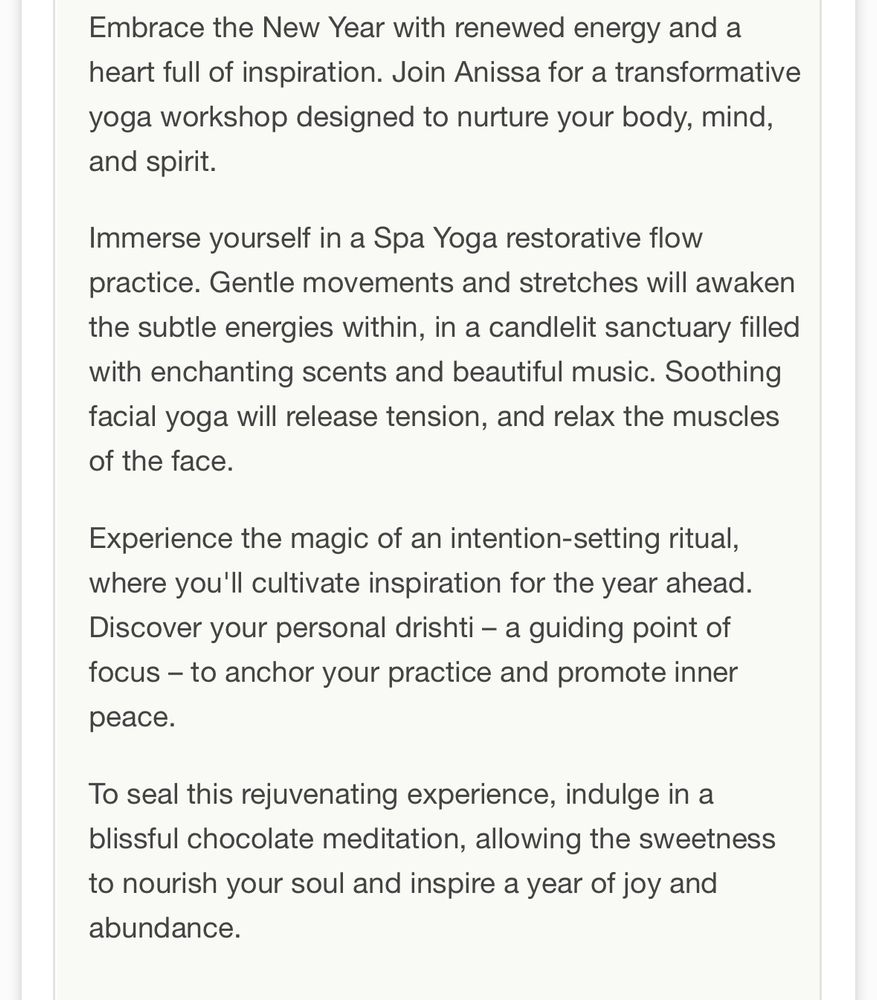 Embrace the New Year with renewed energy and a heart full of inspiration. Join Anissa for a transformative yoga workshop designed to nurture your body, mind, and spirit.

Immerse yourself in a Spa Yoga restorative flow practice. Gentle movements and stretches will awaken the subtle energies within, in a candlelit sanctuary filled with enchanting scents and beautiful music. Soothing facial yoga will release tension, and relax the muscles of the face.

Experience the magic of an intention-setting ritual, where you'll cultivate inspiration for the year ahead. Discover your personal drishti – a guiding point of focus – to anchor your practice and promote inner peace.

To seal this rejuvenating experience, indulge in a blissful chocolate meditation, allowing the sweetness to nourish your soul and inspire a year of joy and abundance.